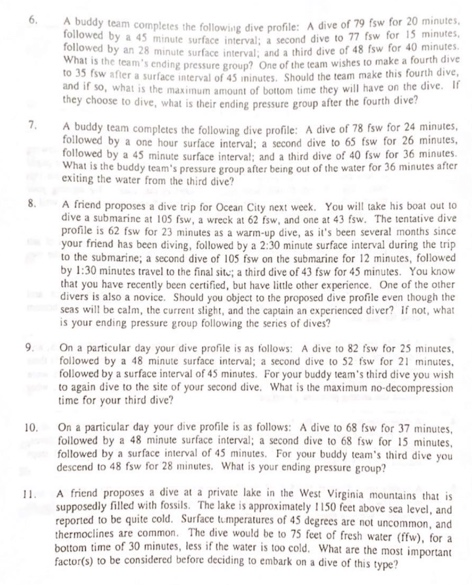 6. A buddy team completes the following dive profile: A dive of 79 fsw for 20 minutes, followed by a 45 minute surface interval; a second dive to 77 fsw for 15 minutes, followed by an 28 minute surface interval; and a third dive of 48 fsw for 40 minutes. What is the team's ending pressure group? One of the team wishes to make a fourth dive to 35 fsw after a surface interval of 45 minutes. Should the team make this fourth dive, and if so, what is the maximum amount of bottom time they will have on the dive. If they choose to dive, what is their ending pressure group after the fourth dive?

7. A buddy team completes the following dive profile: A dive of 78 fsw for 24 minutes, followed by a one hour surface interval; a second dive to 65 fsw for 26 minutes, followed by a 45 minute surface interval; and a third dive of 40 fsw for 36 minutes. What is the buddy team's pressure group after being out of the water for 36 minutes after exiting the water from the third dive?

8. A friend proposes a dive trip for Ocean City next week. You will take his boat out to dive a submarine at 105 fsw, a wreck at 62 fsw, and one at 43 fsw. The tentative dive profile is 62 fsw for 23 minutes as a warm-up dive, as it's been several months since your friend has been diving, followed by a 2:30 minute surface interval during the trip to the submarine; a second dive of 105 fsw on the submarine for 12 minutes, followed by 1:30 minutes travel to the final site; a third dive of 43 fsw for 45 minutes. You know that you have recently been certified, but have little other experience. One of the other divers is also a novice. Should you object to the proposed dive profile even though the seas will be calm, the current slight, and the captain an experienced diver? If not, what is your ending pressure group following the series of dives?

9. On a particular day your dive profile is as follows: A dive to 82 fsw for 25 minutes, followed by a 48 minute surface interval; a second dive to 52 fsw for 21 minutes, followed by a surface interval of 45 minutes. For your buddy team's third dive you wish to again dive to the site of your second dive. What is the maximum no-decompression time for your third dive?

10. On a particular day your dive profile is as follows: A dive to 68 fsw for 37 minutes, followed by a 48 minute surface interval; a second dive to 68 fsw for 15 minutes, followed by a surface interval of 45 minutes. For your buddy team's third dive you descend to 48 fsw for 28 minutes. What is your ending pressure group?

11. A friend proposes a dive at a private lake in the West Virginia mountains that is supposedly filled with fossils. The lake is approximately 1150 feet above sea level, and reported to be quite cold. Surface temperatures of 45 degrees are not uncommon, and thermoclines are common. The dive would be to 75 feet of fresh water (ffw), for a bottom time of 30 minutes, less if the water is too cold. What are the most important factor(s) to be considered before deciding to embark on a dive of this type?